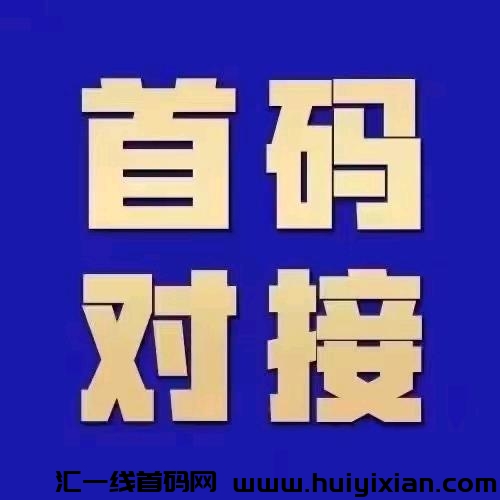 首码
对接

汇一线首码网 www.huiyixian.com